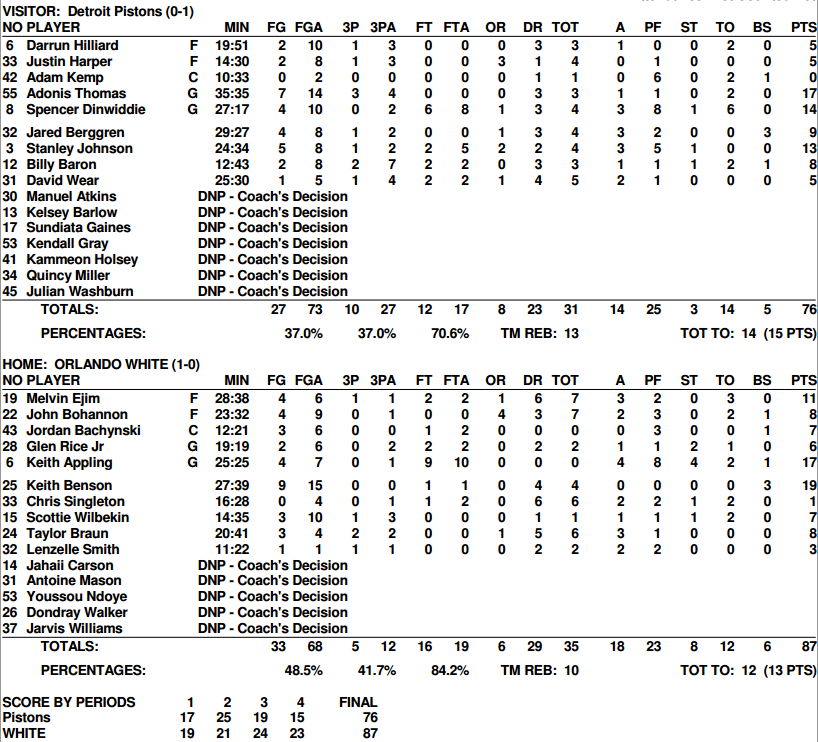 VISITOR: Detroit Pistons (0-1)

| NO | PLAYER | | MIN | FG | FGA | 3P | 3PA | FT | FTA | OR | DR | TOT | A | PF | ST | TO | BS | PTS |
|---|---|---|---|---|---|---|---|---|---|---|---|---|---|---|---|---|---|---|
| 6 | Darrun Hilliard | F | 19:51 | 2 | 10 | 1 | 3 | 0 | 0 | 0 | 3 | 3 | 1 | 0 | 0 | 2 | 0 | 5 |
| 33 | Justin Harper | F | 14:30 | 2 | 8 | 1 | 3 | 0 | 0 | 3 | 1 | 4 | 0 | 1 | 0 | 0 | 0 | 5 |
| 42 | Adam Kemp | C | 10:33 | 0 | 2 | 0 | 0 | 0 | 0 | 0 | 1 | 1 | 0 | 6 | 0 | 2 | 1 | 0 |
| 55 | Adonis Thomas | G | 35:35 | 7 | 14 | 3 | 4 | 0 | 0 | 0 | 3 | 3 | 1 | 1 | 0 | 2 | 0 | 17 |
| 8 | Spencer Dinwiddie | G | 27:17 | 4 | 10 | 0 | 2 | 6 | 8 | 1 | 3 | 4 | 3 | 8 | 1 | 6 | 0 | 14 |
| 32 | Jared Berggren | | 29:27 | 4 | 8 | 1 | 2 | 0 | 0 | 1 | 3 | 4 | 3 | 2 | 0 | 0 | 3 | 9 |
| 3 | Stanley Johnson | | 24:34 | 5 | 8 | 1 | 2 | 2 | 5 | 2 | 2 | 4 | 3 | 5 | 1 | 0 | 0 | 13 |
| 12 | Billy Baron | | 12:43 | 2 | 8 | 2 | 7 | 2 | 2 | 0 | 3 | 3 | 1 | 1 | 1 | 2 | 1 | 8 |
| 31 | David Wear | | 25:30 | 1 | 5 | 1 | 4 | 2 | 2 | 1 | 4 | 5 | 2 | 1 | 0 | 0 | 0 | 5 |
| 30 | Manuel Atkins | | DNP - Coach's Decision | | | | | | | | | | | | | | | |
| 13 | Kelsey Barlow | | DNP - Coach's Decision | | | | | | | | | | | | | | | |
| 17 | Sundiata Gaines | | DNP - Coach's Decision | | | | | | | | | | | | | | | |
| 53 | Kendall Gray | | DNP - Coach's Decision | | | | | | | | | | | | | | | |
| 41 | Kammeon Holsey | | DNP - Coach's Decision | | | | | | | | | | | | | | | |
| 34 | Quincy Miller | | DNP - Coach's Decision | | | | | | | | | | | | | | | |
| 45 | Julian Washburn | | DNP - Coach's Decision | | | | | | | | | | | | | | | |
| | TOTALS: | | | 27 | 73 | 10 | 27 | 12 | 17 | 8 | 23 | 31 | 14 | 25 | 3 | 14 | 5 | 76 |

PERCENTAGES: 37.0% 37.0% 70.6% TM REB: 13 TOT TO: 14 (15 PTS)

HOME: ORLANDO WHITE (1-0)

| NO | PLAYER | | MIN | FG | FGA | 3P | 3PA | FT | FTA | OR | DR | TOT | A | PF | ST | TO | BS | PTS |
|---|---|---|---|---|---|---|---|---|---|---|---|---|---|---|---|---|---|---|
| 19 | Melvin Ejim | F | 28:38 | 4 | 6 | 1 | 1 | 2 | 2 | 1 | 6 | 7 | 3 | 2 | 0 | 3 | 0 | 11 |
| 22 | John Bohannon | F | 23:32 | 4 | 9 | 0 | 1 | 0 | 0 | 4 | 3 | 7 | 2 | 3 | 0 | 2 | 1 | 8 |
| 43 | Jordan Bachynski | C | 12:21 | 3 | 6 | 0 | 0 | 1 | 2 | 0 | 0 | 0 | 0 | 3 | 0 | 0 | 1 | 7 |
| 28 | Glen Rice Jr | G | 19:19 | 2 | 6 | 0 | 2 | 2 | 2 | 0 | 2 | 2 | 1 | 1 | 2 | 1 | 0 | 6 |
| 6 | Keith Appling | G | 25:25 | 4 | 7 | 0 | 1 | 9 | 10 | 0 | 0 | 0 | 4 | 8 | 4 | 2 | 1 | 17 |
| 25 | Keith Benson | | 27:39 | 9 | 15 | 0 | 0 | 1 | 1 | 0 | 4 | 4 | 0 | 0 | 0 | 0 | 3 | 19 |
| 33 | Chris Singleton | | 16:28 | 0 | 4 | 0 | 1 | 1 | 2 | 0 | 6 | 6 | 2 | 2 | 1 | 2 | 0 | 1 |
| 15 | Scottie Wilbekin | | 14:35 | 3 | 10 | 1 | 3 | 0 | 0 | 0 | 1 | 1 | 1 | 1 | 1 | 2 | 0 | 7 |
| 24 | Taylor Braun | | 20:41 | 3 | 4 | 2 | 2 | 0 | 0 | 1 | 5 | 6 | 3 | 1 | 0 | 0 | 0 | 8 |
| 32 | Lenzelle Smith | | 11:22 | 1 | 1 | 1 | 1 | 0 | 0 | 0 | 2 | 2 | 2 | 2 | 0 | 0 | 0 | 3 |
| 14 | Jahaii Carson | | DNP - Coach's Decision | | | | | | | | | | | | | | | |
| 31 | Antoine Mason | | DNP - Coach's Decision | | | | | | | | | | | | | | | |
| 53 | Youssou Ndoye | | DNP - Coach's Decision | | | | | | | | | | | | | | | |
| 26 | Dondray Walker | | DNP - Coach's Decision | | | | | | | | | | | | | | | |
| 37 | Jarvis Williams | | DNP - Coach's Decision | | | | | | | | | | | | | | | |
| | TOTALS: | | | 33 | 68 | 5 | 12 | 16 | 19 | 6 | 29 | 35 | 18 | 23 | 8 | 12 | 6 | 87 |

PERCENTAGES: 48.5% 41.7% 84.2% TM REB: 10 TOT TO: 12 (13 PTS)

| SCORE BY PERIODS | 1 | 2 | 3 | 4 | FINAL |
|---|---|---|---|---|---|
| Pistons | 17 | 25 | 19 | 15 | 76 |
| WHITE | 19 | 21 | 24 | 23 | 87 |